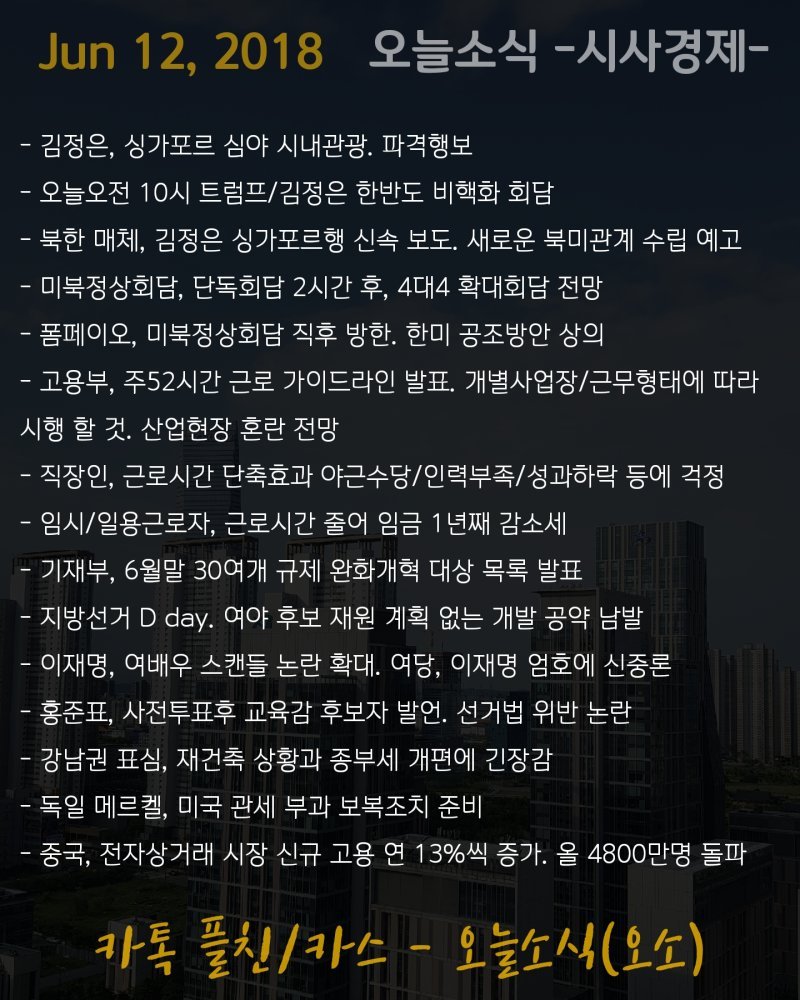 Jun 12, 2018 오늘소식 -시사경제-

- 김정은, 싱가포르 심야 시내관광. 파격행보
- 오늘오전 10시 트럼프/김정은 한반도 비핵화 회담
- 북한 매체, 김정은 싱가포르행 신속 보도. 새로운 북미관계 수립 예고
- 미북정상회담, 단독회담 2시간 후, 4대4 확대회담 전망
- 폼페이오, 미북정상회담 직후 방한. 한미 공조방안 상의
- 고용부, 주52시간 근로 가이드라인 발표. 개별사업장/근무형태에 따라 시행 할 것. 산업현장 혼란 전망
- 직장인, 근로시간 단축효과 야근수당/인력부족/성과하락 등에 걱정
- 임시/일용근로자, 근로시간 줄어 임금 1년째 감소세
- 기재부, 6월말 30여개 규제 완화개혁 대상 목록 발표
- 지방선거 D day. 여야 후보 재원 계획 없는 개발 공약 남발
- 이재명, 여배우 스캔들 논란 확대. 여당, 이재명 엄호에 신중론
- 홍준표, 사전투표후 교육감 후보자 발언. 선거법 위반 논란
- 강남권 표심, 재건축 상황과 종부세 개편에 긴장감
- 독일 메르켈, 미국 관세 부과 보복조치 준비
- 중국, 전자상거래 시장 신규 고용 연 13%씩 증가. 올 4800만명 돌파

카톡 플친/카스 - 오늘소식(오소)